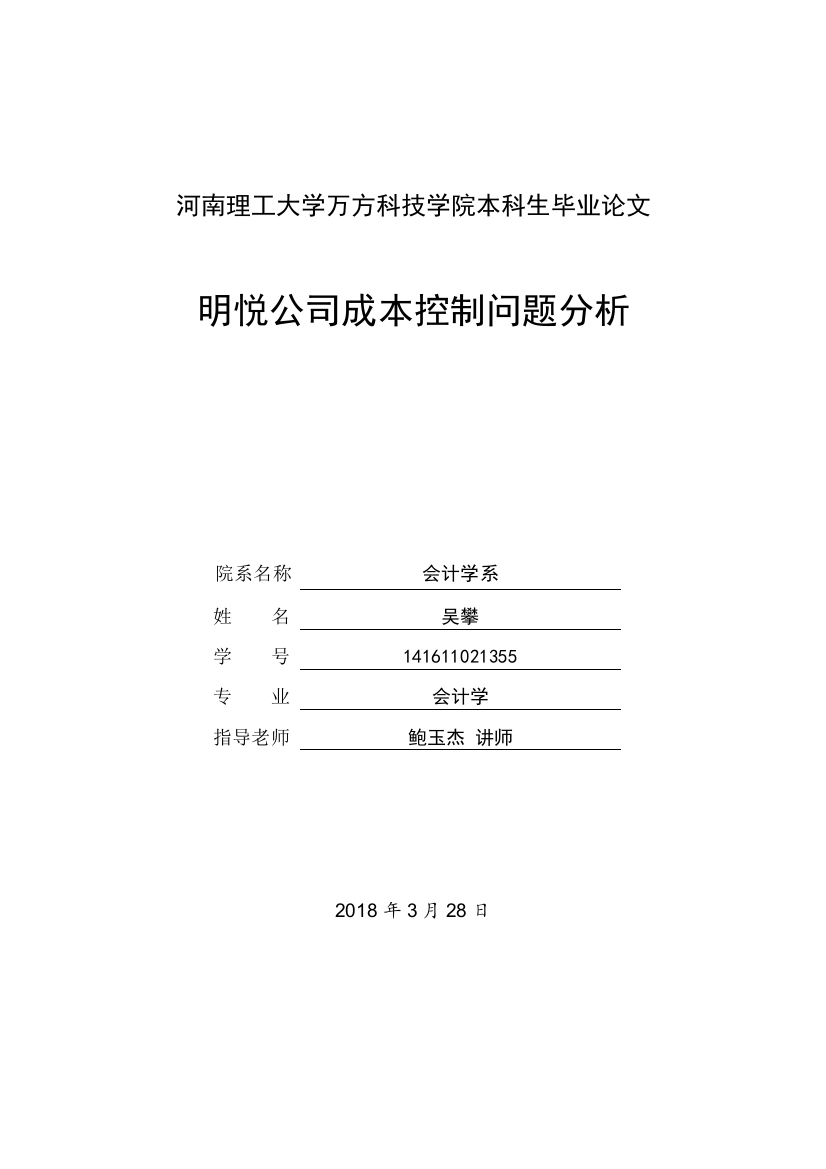 河南理工大学万方科技学院本科生毕业论文

明悦公司成本控制问题分析

院系名称 会计学系
姓　　名 吴攀
学　　号 141611021355
专　　业 会计学
指导老师 鲍玉杰 讲师

2018 年 3 月 28 日